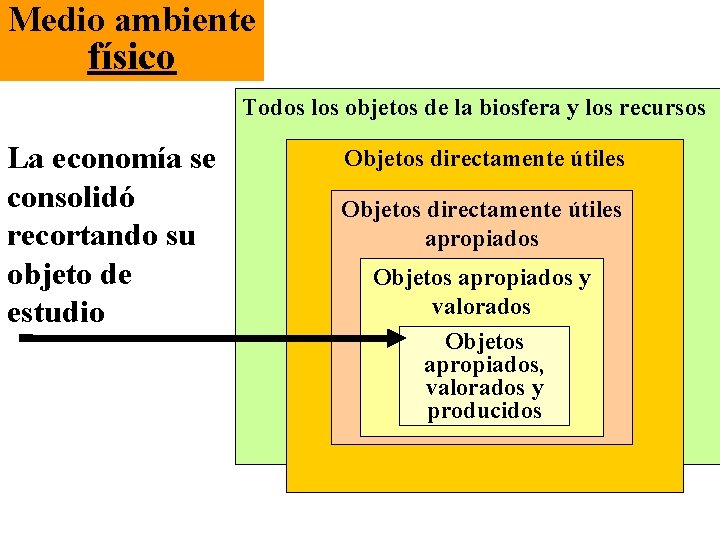 Medio ambiente
físico

La economía se consolidó recortando su objeto de estudio

Todos los objetos de la biosfera y los recursos

Objetos directamente útiles

Objetos directamente útiles apropiados

Objetos apropiados y valorados

Objetos apropiados, valorados y producidos